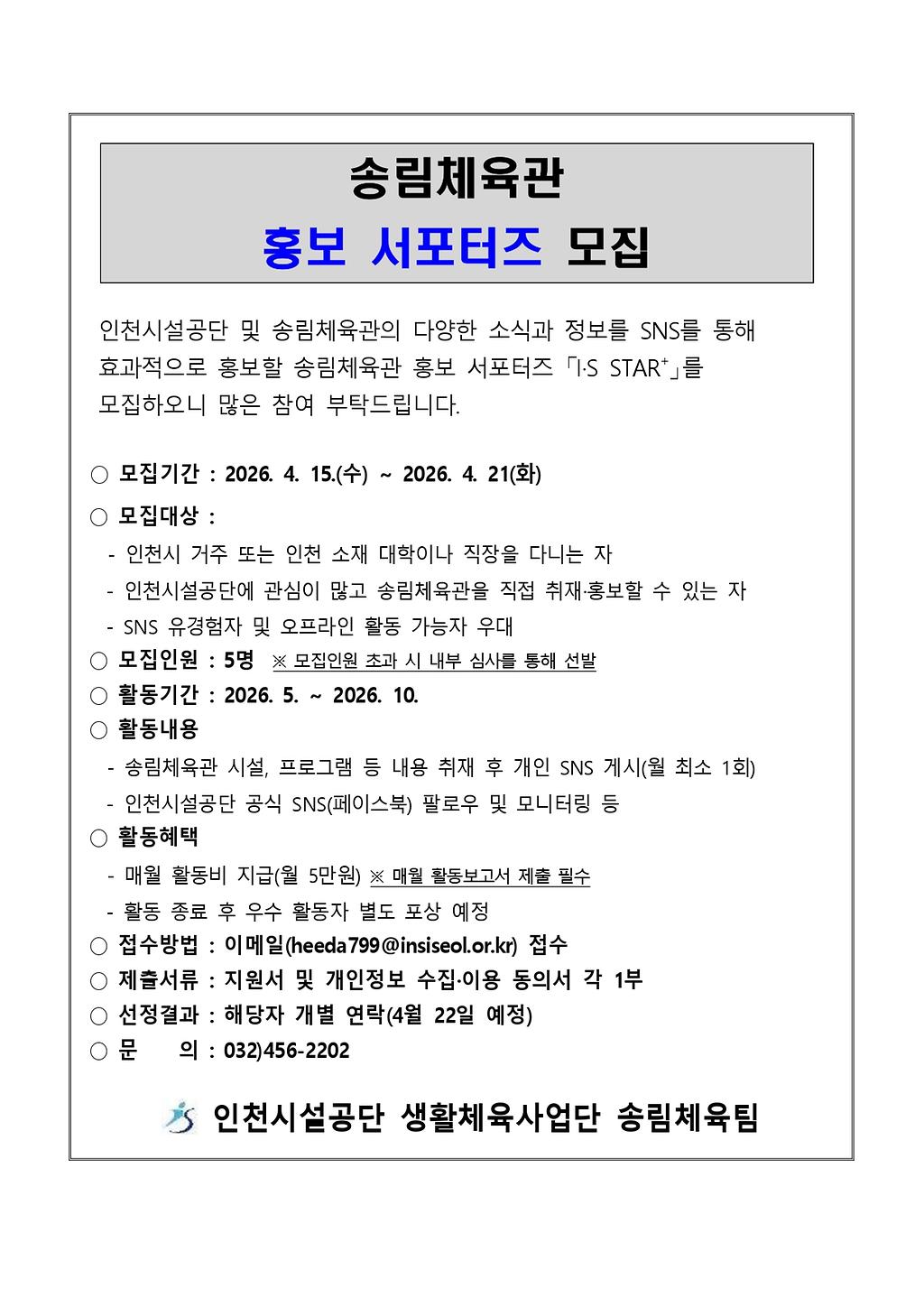 송림체육관
홍보 서포터즈 모집

인천시설공단 및 송림체육관의 다양한 소식과 정보를 SNS를 통해 효과적으로 홍보할 송림체육관 홍보 서포터즈 「I·S STAR⁺」를 모집하오니 많은 참여 부탁드립니다.

○ 모집기간 : 2026. 4. 15.(수) ~ 2026. 4. 21(화)
○ 모집대상 :
- 인천시 거주 또는 인천 소재 대학이나 직장을 다니는 자
- 인천시설공단에 관심이 많고 송림체육관을 직접 취재·홍보할 수 있는 자
- SNS 유경험자 및 오프라인 활동 가능자 우대
○ 모집인원 : 5명 ※ 모집인원 초과 시 내부 심사를 통해 선발
○ 활동기간 : 2026. 5. ~ 2026. 10.
○ 활동내용
- 송림체육관 시설, 프로그램 등 내용 취재 후 개인 SNS 게시(월 최소 1회)
- 인천시설공단 공식 SNS(페이스북) 팔로우 및 모니터링 등
○ 활동혜택
- 매월 활동비 지급(월 5만원) ※ 매월 활동보고서 제출 필수
- 활동 종료 후 우수 활동자 별도 포상 예정
○ 접수방법 : 이메일(heeda799@insiseol.or.kr) 접수
○ 제출서류 : 지원서 및 개인정보 수집·이용 동의서 각 1부
○ 선정결과 : 해당자 개별 연락(4월 22일 예정)
○ 문 의 : 032)456-2202

인천시설공단 생활체육사업단 송림체육팀